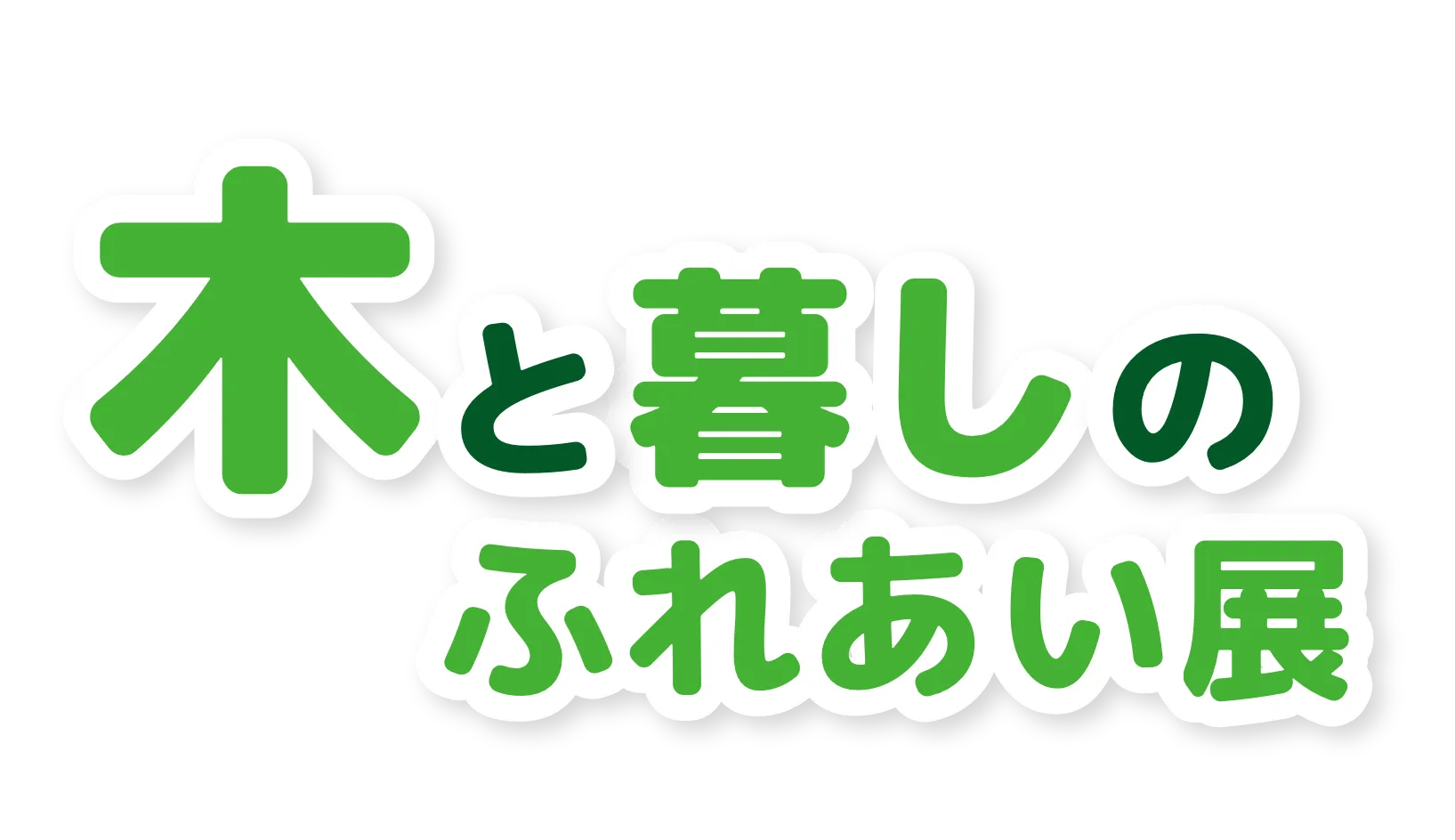 木と暮しの
ふれあい展